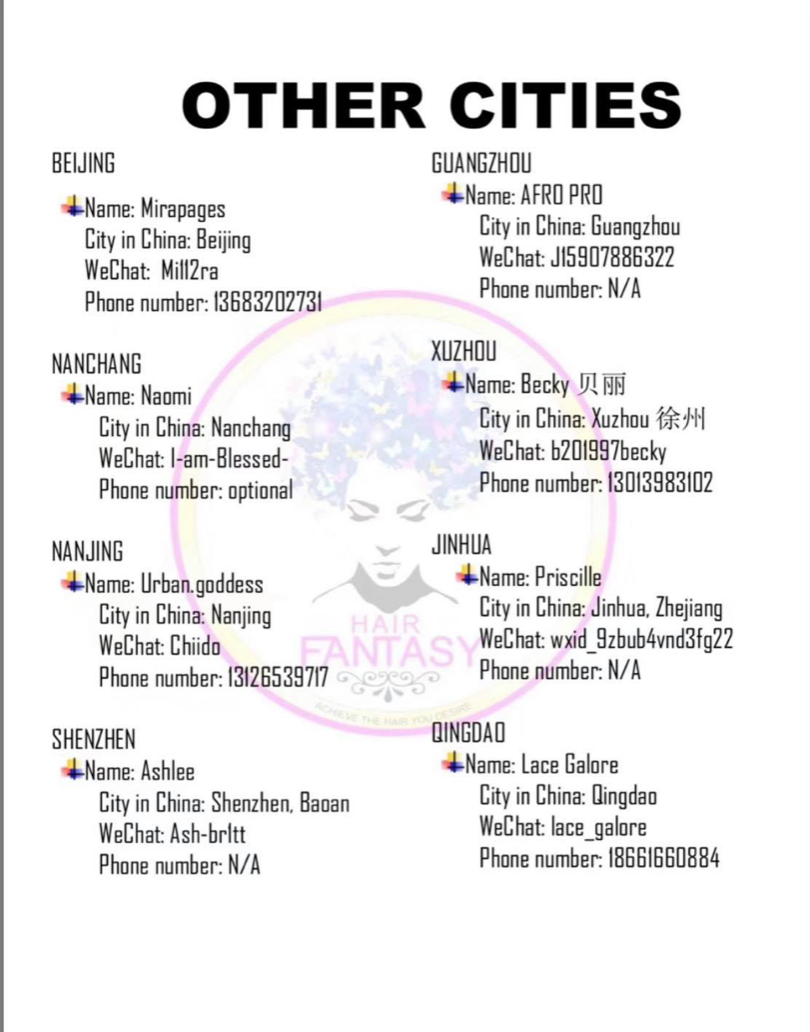 OTHER CITIES

BEIJING

Name: Mirapages
City in China: Beijing
WeChat: Mil12ra
Phone number: 13683202731

NANCHANG

Name: Naomi
City in China: Nanchang
WeChat: I-am-Blessed-
Phone number: optional

NANJING

Name: Urban.goddess
City in China: Nanjing
WeChat: Chiido
Phone number: 13126539717

SHENZHEN

Name: Ashlee
City in China: Shenzhen, Baoan
WeChat: Ash-brltt
Phone number: N/A

GUANGZHOU

Name: AFRO PRO
City in China: Guangzhou
WeChat: J15907886322
Phone number: N/A

XUZHOU

Name: Becky 贝丽
City in China: Xuzhou 徐州
WeChat: b201997becky
Phone number: 13013983102

JINHUA

Name: Priscille
City in China: Jinhua, Zhejiang
WeChat: wxid_9zbub4vnd3fg22
Phone number: N/A

QINGDAO

Name: Lace Galore
City in China: Qingdao
WeChat: lace_galore
Phone number: 18661660884

HAIR FANTASY
ACHIEVE THE HAIR YOU DESIRE